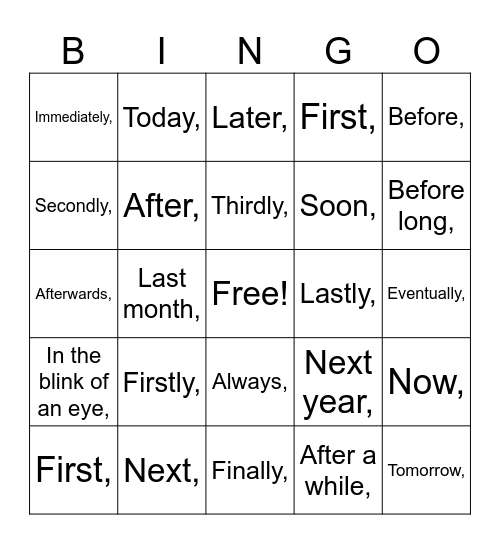 | B | I | N | G | O |
|---|---|---|---|---|
| Immediately, | Today, | Later, | First, | Before, |
| Secondly, | After, | Thirdly, | Soon, | Before long, |
| Afterwards, | Last month, | Free! | Lastly, | Eventually, |
| In the blink of an eye, | Firstly, | Always, | Next year, | Now, |
| First, | Next, | Finally, | After a while, | Tomorrow, |